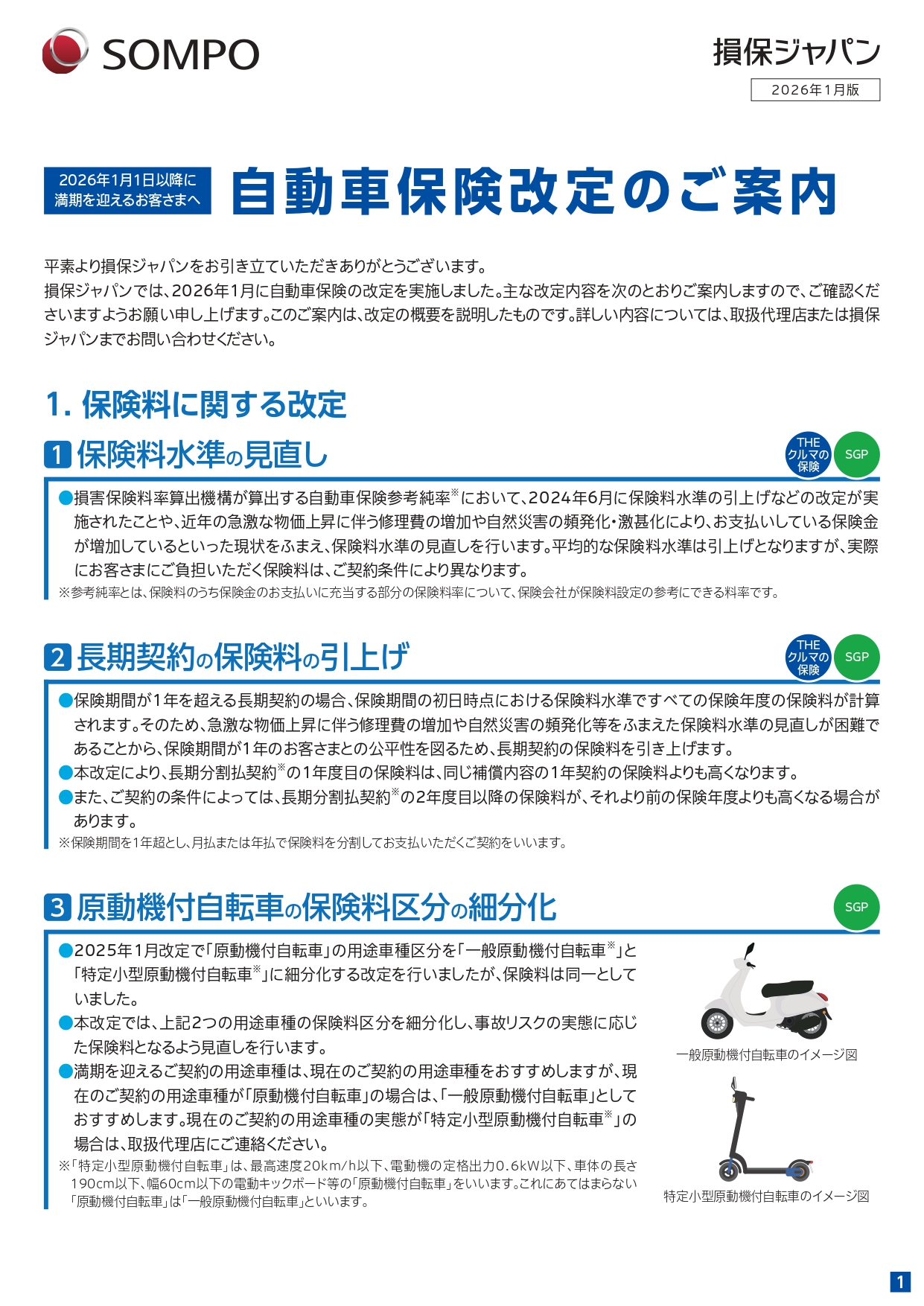 SOMPO

損保ジャパン

2026年1月版

2026年1月1日以降に満期を迎えるお客さまへ

自動車保険改定のご案内

平素より損保ジャパンをお引き立ていただきありがとうございます。
損保ジャパンでは、2026年1月に自動車保険の改定を実施しました。主な改定内容を次のとおりご案内しますので、ご確認くださいますようお願い申し上げます。このご案内は、改定の概要を説明したものです。詳しい内容については、取扱代理店または損保ジャパンまでお問い合わせください。

1. 保険料に関する改定

1 保険料水準の見直し

THE クルマの保険　SGP

●損害保険料率算出機構が算出する自動車保険参考純率※において、2024年6月に保険料水準の引上げなどの改定が実施されたことや、近年の急激な物価上昇に伴う修理費の増加や自然災害の頻発化・激甚化により、お支払いしている保険金が増加しているといった現状をふまえ、保険料水準の見直しを行います。平均的な保険料水準は引上げとなりますが、実際にお客さまにご負担いただく保険料は、ご契約条件により異なります。
※参考純率とは、保険料のうち保険金のお支払いに充当する部分の保険料率について、保険会社が保険料設定の参考にできる料率です。

2 長期契約の保険料の引上げ

THE クルマの保険　SGP

●保険期間が1年を超える長期契約の場合、保険期間の初日時点における保険料水準ですべての保険年度の保険料が計算されます。そのため、急激な物価上昇に伴う修理費の増加や自然災害の頻発化等をふまえた保険料水準の見直しが困難であることから、保険期間が1年のお客さまとの公平性を図るため、長期契約の保険料を引き上げます。
●本改定により、長期分割払契約※の1年度目の保険料は、同じ補償内容の1年契約の保険料よりも高くなります。
●また、ご契約の条件によっては、長期分割払契約※の2年度目以降の保険料が、それより前の保険年度よりも高くなる場合があります。
※保険期間を1年超とし、月払または年払で保険料を分割してお支払いいただくご契約をいいます。

3 原動機付自転車の保険料区分の細分化

SGP

●2025年1月改定で「原動機付自転車」の用途車種区分を「一般原動機付自転車※」と「特定小型原動機付自転車※」に細分化する改定を行いましたが、保険料は同一としていました。
●本改定では、上記2つの用途車種の保険料区分を細分化し、事故リスクの実態に応じた保険料となるよう見直しを行います。
●満期を迎えるご契約の用途車種は、現在のご契約の用途車種をおすすめしますが、現在のご契約の用途車種が「原動機付自転車」の場合は、「一般原動機付自転車」としておすすめします。現在のご契約の用途車種の実態が「特定小型原動機付自転車※」の場合は、取扱代理店にご連絡ください。
※「特定小型原動機付自転車」は、最高速度20km/h以下、電動機の定格出力0.6kW以下、車体の長さ190cm以下、幅60cm以下の電動キックボード等の「原動機付自転車」をいいます。これにあてはまらない「原動機付自転車」は「一般原動機付自転車」といいます。

一般原動機付自転車のイメージ図

特定小型原動機付自転車のイメージ図

1